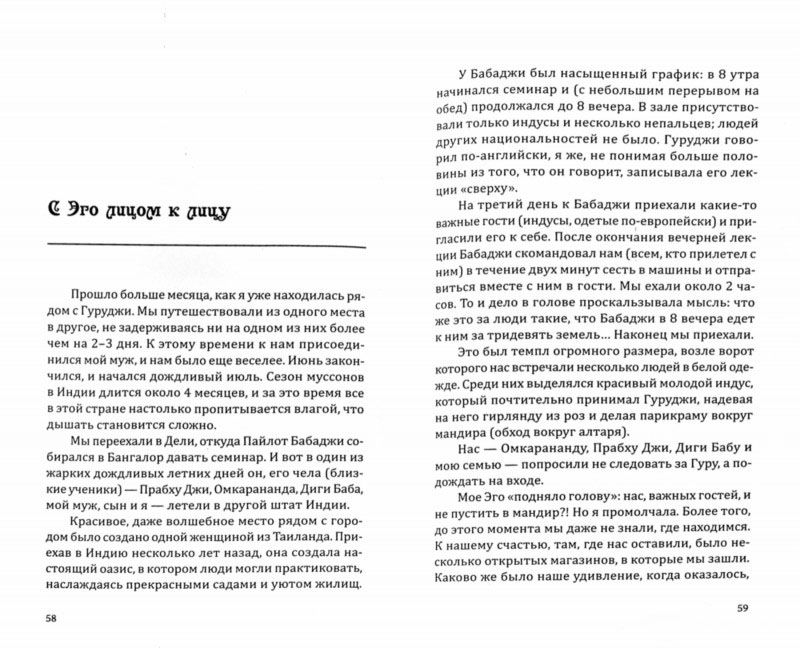 С Эго лицом к лицу

Прошло больше месяца, как я уже находилась рядом с Гуруджи. Мы путешествовали из одного места в другое, не задерживаясь ни на одном из них более чем на 2–3 дня. К этому времени к нам присоединился мой муж, и нам было еще веселее. Июнь закончился, и начался дождливый июль. Сезон муссонов в Индии длится около 4 месяцев, и за это время все в этой стране настолько пропитывается влагой, что дышать становится сложно.

Мы переехали в Дели, откуда Пайлот Бабаджи собирался в Бангалор давать семинар. И вот в один из жарких дождливых летних дней он, его чела (близкие ученики) — Прабху Джи, Омкарананда, Диги Баба, мой муж, сын и я — летели в другой штат Индии.

Красивое, даже волшебное место рядом с городом было создано одной женщиной из Таиланда. Приехав в Индию несколько лет назад, она создала настоящий оазис, в котором люди могли практиковать, наслаждаясь прекрасными садами и уютом жилищ.

58

У Бабаджи был насыщенный график: в 8 утра начинался семинар и (с небольшим перерывом на обед) продолжался до 8 вечера. В зале присутствовали только индусы и несколько непальцев; людей других национальностей не было. Гуруджи говорил по-английски, я же, не понимая больше половины из того, что он говорит, записывала его лекции «сверху».

На третий день к Бабаджи приехали какие-то важные гости (индусы, одетые по-европейски) и пригласили его к себе. После окончания вечерней лекции Бабаджи скомандовал нам (всем, кто прилетел с ним) в течение двух минут сесть в машины и отправиться вместе с ним в гости. Мы ехали около 2 часов. То и дело в голове проскальзывала мысль: что же это за люди такие, что Бабаджи в 8 вечера едет к ним за тридевять земель... Наконец мы приехали.

Это был темпл огромного размера, возле ворот которого нас встречали несколько людей в белой одежде. Среди них выделялся красивый молодой индус, который почтительно принимал Гуруджи, надевая на него гирлянду из роз и делая парикраму вокруг мандира (обход вокруг алтаря).

Нас — Омкарананду, Прабху Джи, Диги Бабу и мою семью — попросили не следовать за Гуру, а подождать на входе.

Мое Эго «подняло голову»: нас, важных гостей, и не пустить в мандир?! Но я промолчала. Более того, до этого момента мы даже не знали, где находимся. К нашему счастью, там, где нас оставили, было несколько открытых магазинов, в которые мы зашли. Каково же было наше удивление, когда оказалось,

59